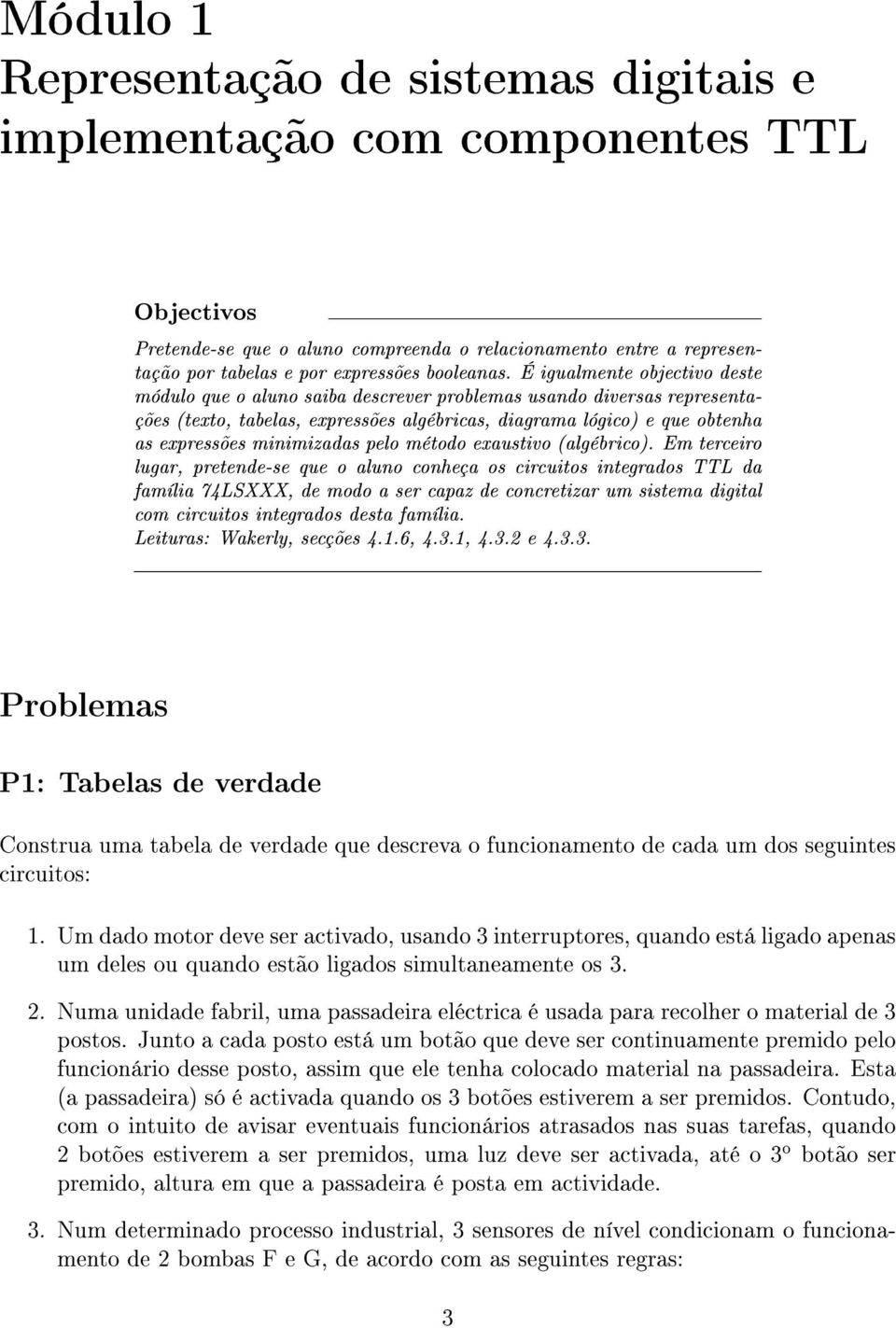 Módulo 1
Representação de sistemas digitais e implementação com componentes TTL

Objectivos

Pretende-se que o aluno compreenda o relacionamento entre a representação por tabelas e por expressões booleanas. É igualmente objectivo deste módulo que o aluno saiba descrever problemas usando diversas representações (texto, tabelas, expressões algébricas, diagrama lógico) e que obtenha as expressões minimizadas pelo método exaustivo (algébrico). Em terceiro lugar, pretende-se que o aluno conheça os circuitos integrados TTL da família 74LSXXX, de modo a ser capaz de concretizar um sistema digital com circuitos integrados desta família.
Leituras: Wakerly, secções 4.1.6, 4.3.1, 4.3.2 e 4.3.3.

Problemas

P1: Tabelas de verdade

Construa uma tabela de verdade que descreva o funcionamento de cada um dos seguintes circuitos:

1. Um dado motor deve ser activado, usando 3 interruptores, quando está ligado apenas um deles ou quando estão ligados simultaneamente os 3.

2. Numa unidade fabril, uma passadeira eléctrica é usada para recolher o material de 3 postos. Junto a cada posto está um botão que deve ser continuamente premido pelo funcionário desse posto, assim que ele tenha colocado material na passadeira. Esta (a passadeira) só é activada quando os 3 botões estiverem a ser premidos. Contudo, com o intuito de avisar eventuais funcionários atrasados nas suas tarefas, quando 2 botões estiverem a ser premidos, uma luz deve ser activada, até o 3º botão ser premido, altura em que a passadeira é posta em actividade.

3. Num determinado processo industrial, 3 sensores de nível condicionam o funcionamento de 2 bombas F e G, de acordo com as seguintes regras:

3